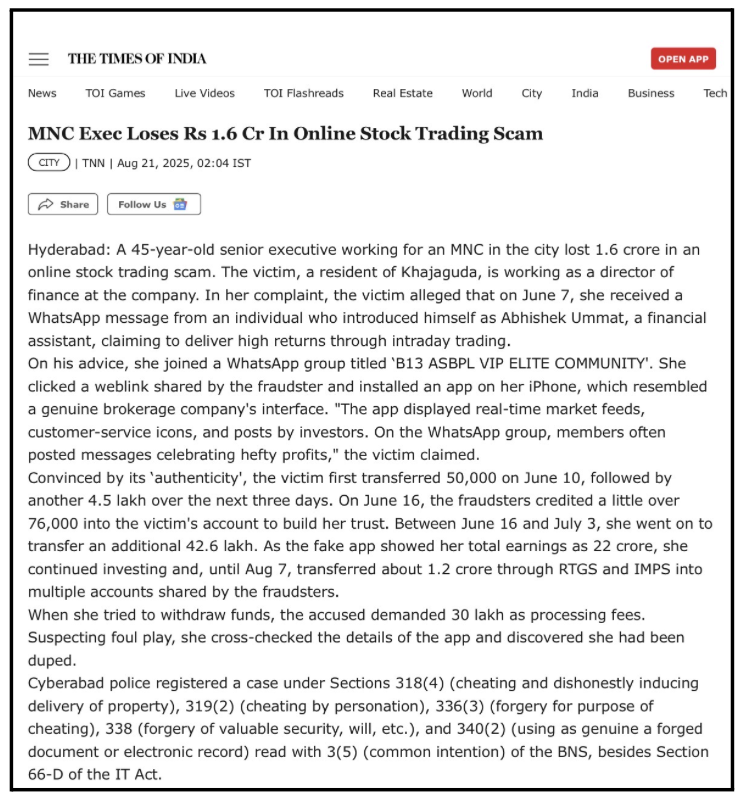 THE TIMES OF INDIA

OPEN APP

News TOI Games Live Videos TOI Flashreads Real Estate World City India Business Tech

MNC Exec Loses Rs 1.6 Cr In Online Stock Trading Scam

CITY | TNN | Aug 21, 2025, 02:04 IST

Share Follow Us

Hyderabad: A 45-year-old senior executive working for an MNC in the city lost 1.6 crore in an online stock trading scam. The victim, a resident of Khajaguda, is working as a director of finance at the company. In her complaint, the victim alleged that on June 7, she received a WhatsApp message from an individual who introduced himself as Abhishek Ummat, a financial assistant, claiming to deliver high returns through intraday trading.
On his advice, she joined a WhatsApp group titled 'B13 ASBPL VIP ELITE COMMUNITY'. She clicked a weblink shared by the fraudster and installed an app on her iPhone, which resembled a genuine brokerage company's interface. "The app displayed real-time market feeds, customer-service icons, and posts by investors. On the WhatsApp group, members often posted messages celebrating hefty profits," the victim claimed.
Convinced by its 'authenticity', the victim first transferred 50,000 on June 10, followed by another 4.5 lakh over the next three days. On June 16, the fraudsters credited a little over 76,000 into the victim's account to build her trust. Between June 16 and July 3, she went on to transfer an additional 42.6 lakh. As the fake app showed her total earnings as 22 crore, she continued investing and, until Aug 7, transferred about 1.2 crore through RTGS and IMPS into multiple accounts shared by the fraudsters.
When she tried to withdraw funds, the accused demanded 30 lakh as processing fees. Suspecting foul play, she cross-checked the details of the app and discovered she had been duped.
Cyberabad police registered a case under Sections 318(4) (cheating and dishonestly inducing delivery of property), 319(2) (cheating by personation), 336(3) (forgery for purpose of cheating), 338 (forgery of valuable security, will, etc.), and 340(2) (using as genuine a forged document or electronic record) read with 3(5) (common intention) of the BNS, besides Section 66-D of the IT Act.